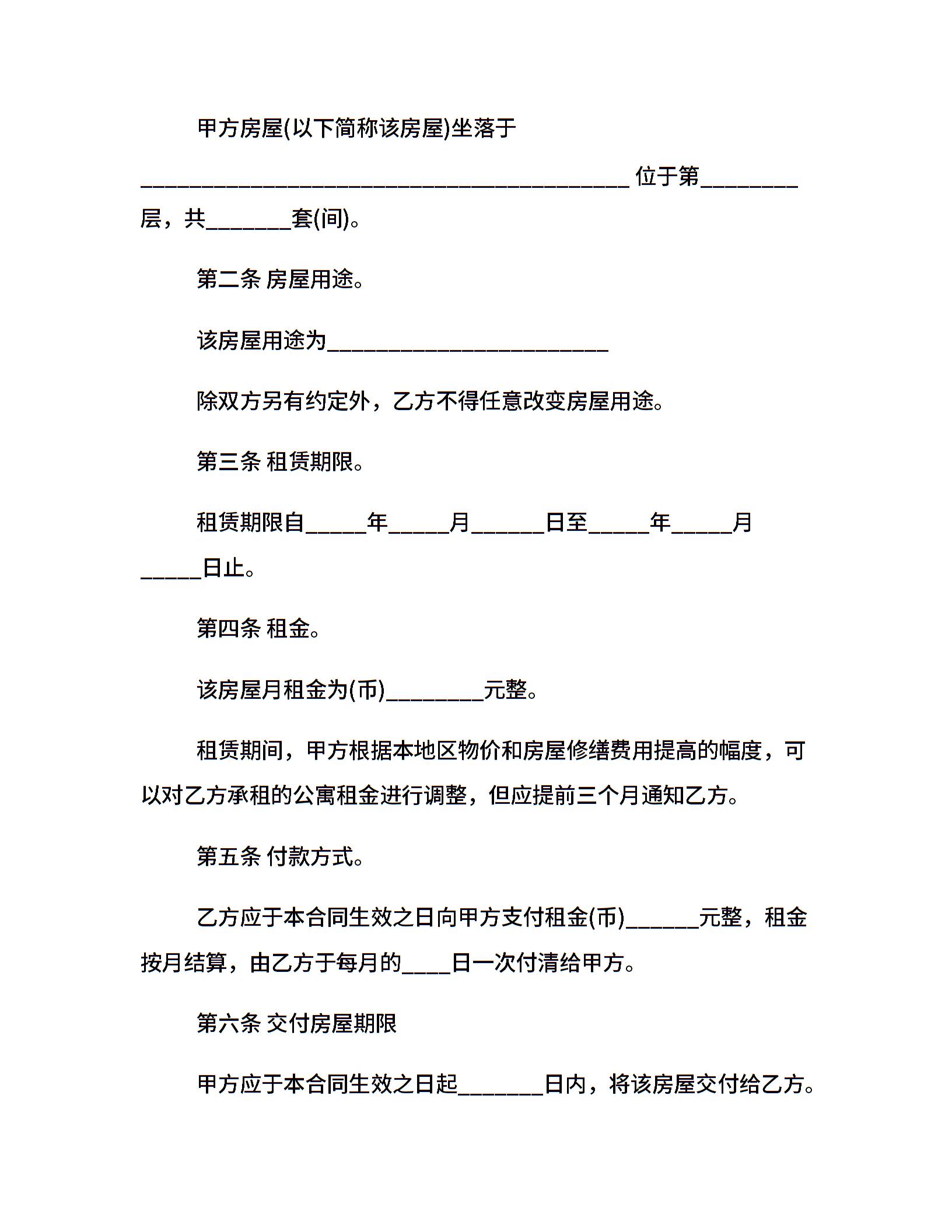 甲方房屋(以下简称该房屋)坐落于________________________________________ 位于第________层，共_______套(间)。

第二条 房屋用途。

该房屋用途为_______________________

除双方另有约定外，乙方不得任意改变房屋用途。

第三条 租赁期限。

租赁期限自_____年_____月______日至_____年_____月_____日止。

第四条 租金。

该房屋月租金为(币)________元整。

租赁期间，甲方根据本地区物价和房屋修缮费用提高的幅度，可以对乙方承租的公寓租金进行调整，但应提前三个月通知乙方。

第五条 付款方式。

乙方应于本合同生效之日向甲方支付租金(币)______元整，租金按月结算，由乙方于每月的____日一次付清给甲方。

第六条 交付房屋期限

甲方应于本合同生效之日起_______日内，将该房屋交付给乙方。